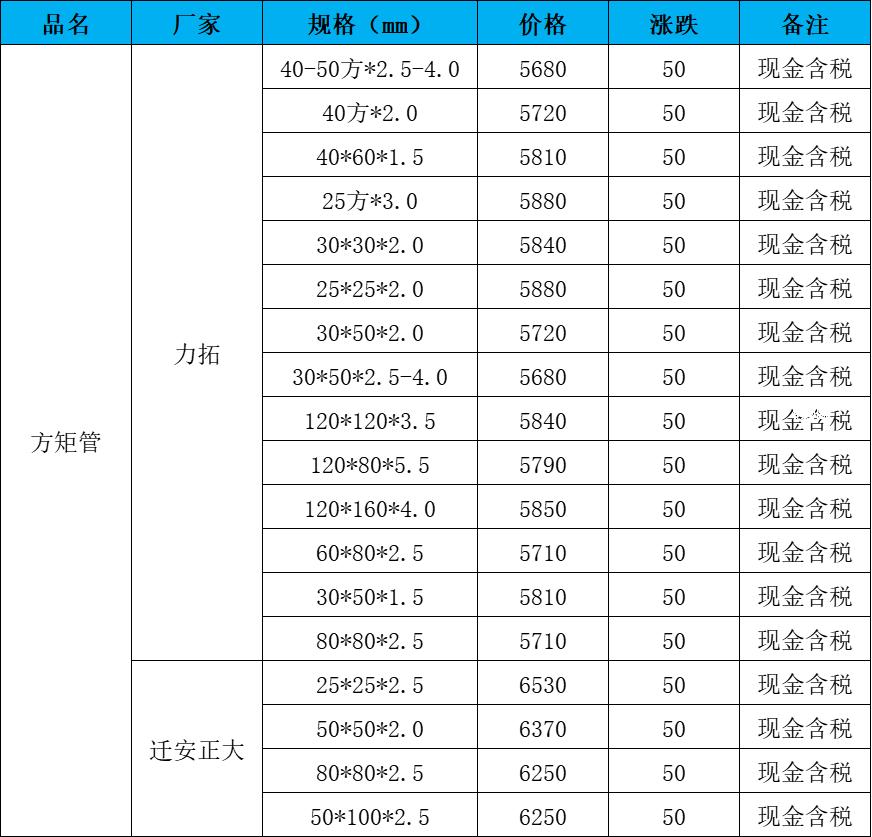 | 品名 | 厂家 | 规格（mm） | 价格 | 涨跌 | 备注 |
|---|---|---|---|---|---|
| 方矩管 | 力拓 | 40-50方*2.5-4.0 | 5680 | 50 | 现金含税 |
| | | 40方*2.0 | 5720 | 50 | 现金含税 |
| | | 40*60*1.5 | 5810 | 50 | 现金含税 |
| | | 25方*3.0 | 5880 | 50 | 现金含税 |
| | | 30*30*2.0 | 5840 | 50 | 现金含税 |
| | | 25*25*2.0 | 5880 | 50 | 现金含税 |
| | | 30*50*2.0 | 5720 | 50 | 现金含税 |
| | | 30*50*2.5-4.0 | 5680 | 50 | 现金含税 |
| | | 120*120*3.5 | 5840 | 50 | 现金含税 |
| | | 120*80*5.5 | 5790 | 50 | 现金含税 |
| | | 120*160*4.0 | 5850 | 50 | 现金含税 |
| | | 60*80*2.5 | 5710 | 50 | 现金含税 |
| | | 30*50*1.5 | 5810 | 50 | 现金含税 |
| | | 80*80*2.5 | 5710 | 50 | 现金含税 |
| | 迁安正大 | 25*25*2.5 | 6530 | 50 | 现金含税 |
| | | 50*50*2.0 | 6370 | 50 | 现金含税 |
| | | 80*80*2.5 | 6250 | 50 | 现金含税 |
| | | 50*100*2.5 | 6250 | 50 | 现金含税 |